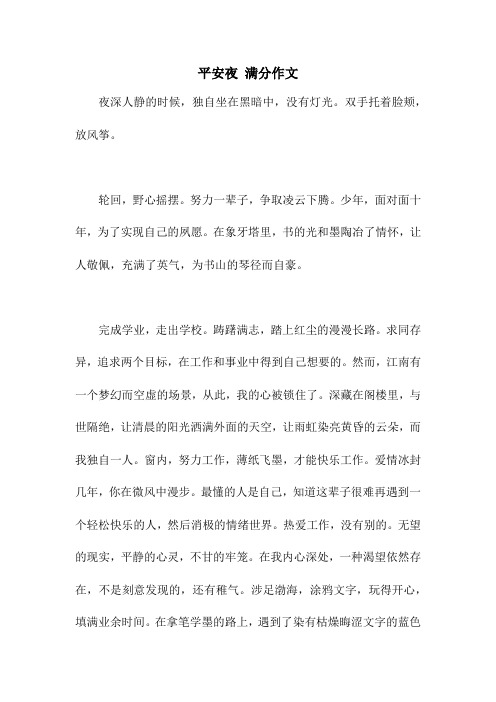 平安夜 满分作文

夜深人静的时候，独自坐在黑暗中，没有灯光。双手托着脸颊，放风筝。

轮回，野心摇摆。努力一辈子，争取凌云下腾。少年，面对面十年，为了实现自己的夙愿。在象牙塔里，书的光和墨陶冶了情怀，让人敬佩，充满了英气，为书山的琴径而自豪。

完成学业，走出学校。踌躇满志，踏上红尘的漫漫长路。求同存异，追求两个目标，在工作和事业中得到自己想要的。然而，江南有一个梦幻而空虚的场景，从此，我的心被锁住了。深藏在阁楼里，与世隔绝，让清晨的阳光洒满外面的天空，让雨虹染亮黄昏的云朵，而我独自一人。窗内，努力工作，薄纸飞墨，才能快乐工作。爱情冰封几年，你在微风中漫步。最懂的人是自己，知道这辈子很难再遇到一个轻松快乐的人，然后消极的情绪世界。热爱工作，没有别的。无望的现实，平静的心灵，不甘的牢笼。在我内心深处，一种渴望依然存在，不是刻意发现的，还有稚气。涉足渤海，涂鸦文字，玩得开心，填满业余时间。在拿笔学墨的路上，遇到了染有枯燥晦涩文字的蓝色